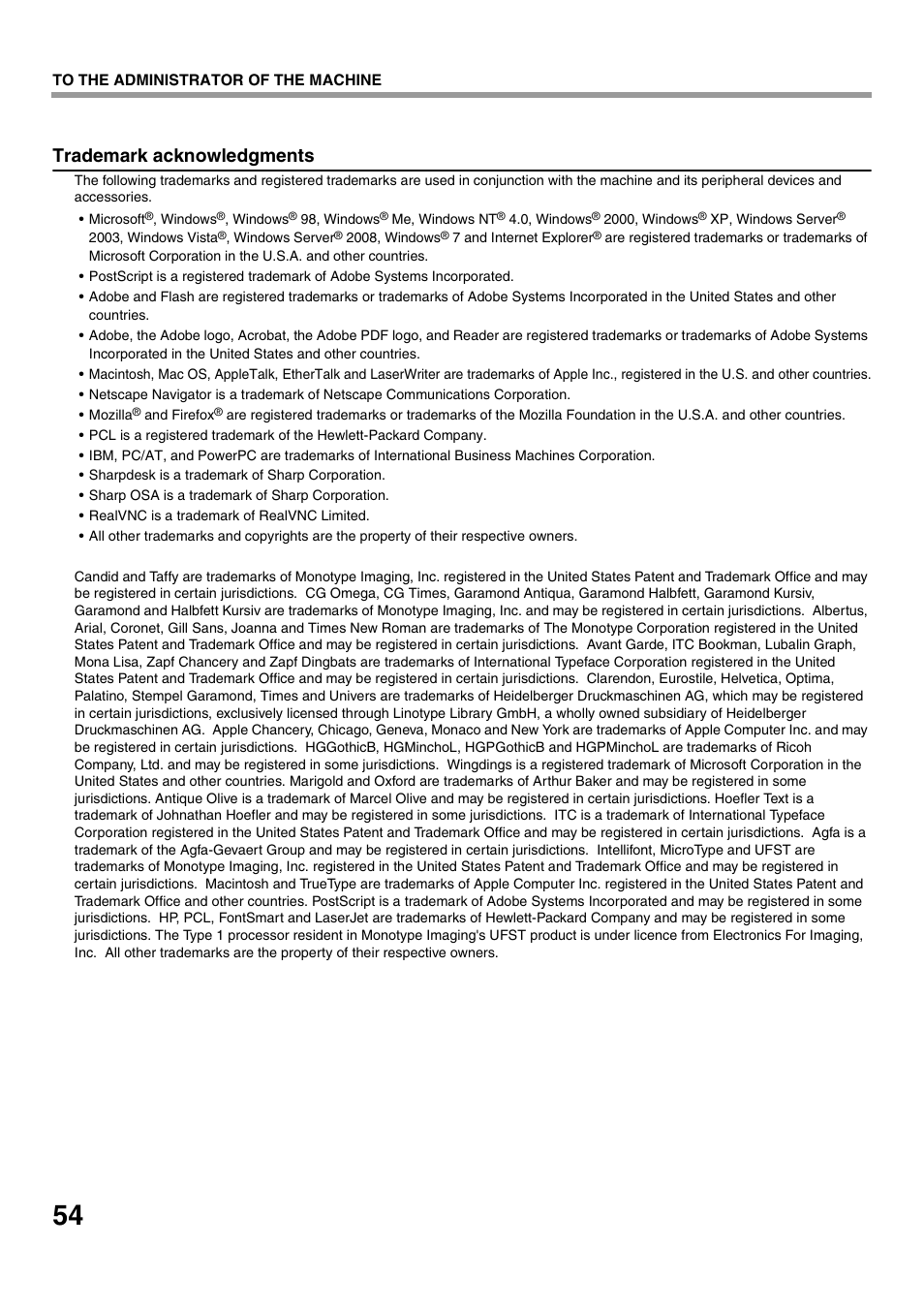 TO THE ADMINISTRATOR OF THE MACHINE

Trademark acknowledgments

The following trademarks and registered trademarks are used in conjunction with the machine and its peripheral devices and accessories.

• Microsoft®, Windows®, Windows® 98, Windows® Me, Windows NT® 4.0, Windows® 2000, Windows® XP, Windows Server® 2003, Windows Vista®, Windows Server® 2008, Windows® 7 and Internet Explorer® are registered trademarks or trademarks of Microsoft Corporation in the U.S.A. and other countries.
• PostScript is a registered trademark of Adobe Systems Incorporated.
• Adobe and Flash are registered trademarks or trademarks of Adobe Systems Incorporated in the United States and other countries.
• Adobe, the Adobe logo, Acrobat, the Adobe PDF logo, and Reader are registered trademarks or trademarks of Adobe Systems Incorporated in the United States and other countries.
• Macintosh, Mac OS, AppleTalk, EtherTalk and LaserWriter are trademarks of Apple Inc., registered in the U.S. and other countries.
• Netscape Navigator is a trademark of Netscape Communications Corporation.
• Mozilla® and Firefox® are registered trademarks or trademarks of the Mozilla Foundation in the U.S.A. and other countries.
• PCL is a registered trademark of the Hewlett-Packard Company.
• IBM, PC/AT, and PowerPC are trademarks of International Business Machines Corporation.
• Sharpdesk is a trademark of Sharp Corporation.
• Sharp OSA is a trademark of Sharp Corporation.
• RealVNC is a trademark of RealVNC Limited.
• All other trademarks and copyrights are the property of their respective owners.

Candid and Taffy are trademarks of Monotype Imaging, Inc. registered in the United States Patent and Trademark Office and may be registered in certain jurisdictions. CG Omega, CG Times, Garamond Antiqua, Garamond Halbfett, Garamond Kursiv, Garamond and Halbfett Kursiv are trademarks of Monotype Imaging, Inc. and may be registered in certain jurisdictions. Albertus, Arial, Coronet, Gill Sans, Joanna and Times New Roman are trademarks of The Monotype Corporation registered in the United States Patent and Trademark Office and may be registered in certain jurisdictions. Avant Garde, ITC Bookman, Lubalin Graph, Mona Lisa, Zapf Chancery and Zapf Dingbats are trademarks of International Typeface Corporation registered in the United States Patent and Trademark Office and may be registered in certain jurisdictions. Clarendon, Eurostile, Helvetica, Optima, Palatino, Stempel Garamond, Times and Univers are trademarks of Heidelberger Druckmaschinen AG, which may be registered in certain jurisdictions, exclusively licensed through Linotype Library GmbH, a wholly owned subsidiary of Heidelberger Druckmaschinen AG. Apple Chancery, Chicago, Geneva, Monaco and New York are trademarks of Apple Computer Inc. and may be registered in certain jurisdictions. HGGothicB, HGMinchoL, HGPGothicB and HGPMinchoL are trademarks of Ricoh Company, Ltd. and may be registered in some jurisdictions. Wingdings is a registered trademark of Microsoft Corporation in the United States and other countries. Marigold and Oxford are trademarks of Arthur Baker and may be registered in some jurisdictions. Antique Olive is a trademark of Marcel Olive and may be registered in certain jurisdictions. Hoefler Text is a trademark of Johnathan Hoefler and may be registered in some jurisdictions. ITC is a trademark of International Typeface Corporation registered in the United States Patent and Trademark Office and may be registered in certain jurisdictions. Agfa is a trademark of the Agfa-Gevaert Group and may be registered in certain jurisdictions. Intellifont, MicroType and UFST are trademarks of Monotype Imaging, Inc. registered in the United States Patent and Trademark Office and may be registered in certain jurisdictions. Macintosh and TrueType are trademarks of Apple Computer Inc. registered in the United States Patent and Trademark Office and other countries. PostScript is a trademark of Adobe Systems Incorporated and may be registered in some jurisdictions. HP, PCL, FontSmart and LaserJet are trademarks of Hewlett-Packard Company and may be registered in some jurisdictions. The Type 1 processor resident in Monotype Imaging's UFST product is under licence from Electronics For Imaging, Inc. All other trademarks are the property of their respective owners.

54